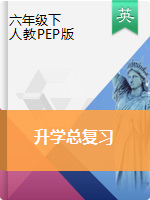 六年级下
人教PEP版

英

升学总复习